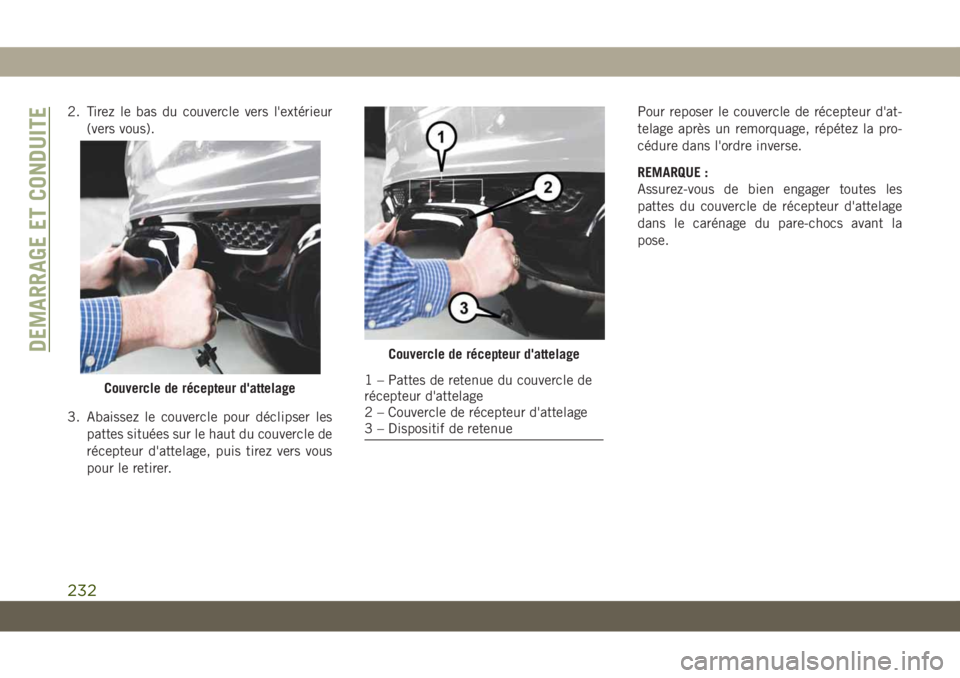 DEMARRAGE ET CONDUITE

2. Tirez le bas du couvercle vers l'extérieur (vers vous).

Couvercle de récepteur d'attelage

3. Abaissez le couvercle pour déclipser les pattes situées sur le haut du couvercle de récepteur d'attelage, puis tirez vers vous pour le retirer.

1

2

3

Couvercle de récepteur d'attelage

1 – Pattes de retenue du couvercle de récepteur d'attelage
2 – Couvercle de récepteur d'attelage
3 – Dispositif de retenue

Pour reposer le couvercle de récepteur d'attelage après un remorquage, répétez la procédure dans l'ordre inverse.

REMARQUE :
Assurez-vous de bien engager toutes les pattes du couvercle de récepteur d'attelage dans le carénage du pare-chocs avant la pose.

232

carmanualsonline.info